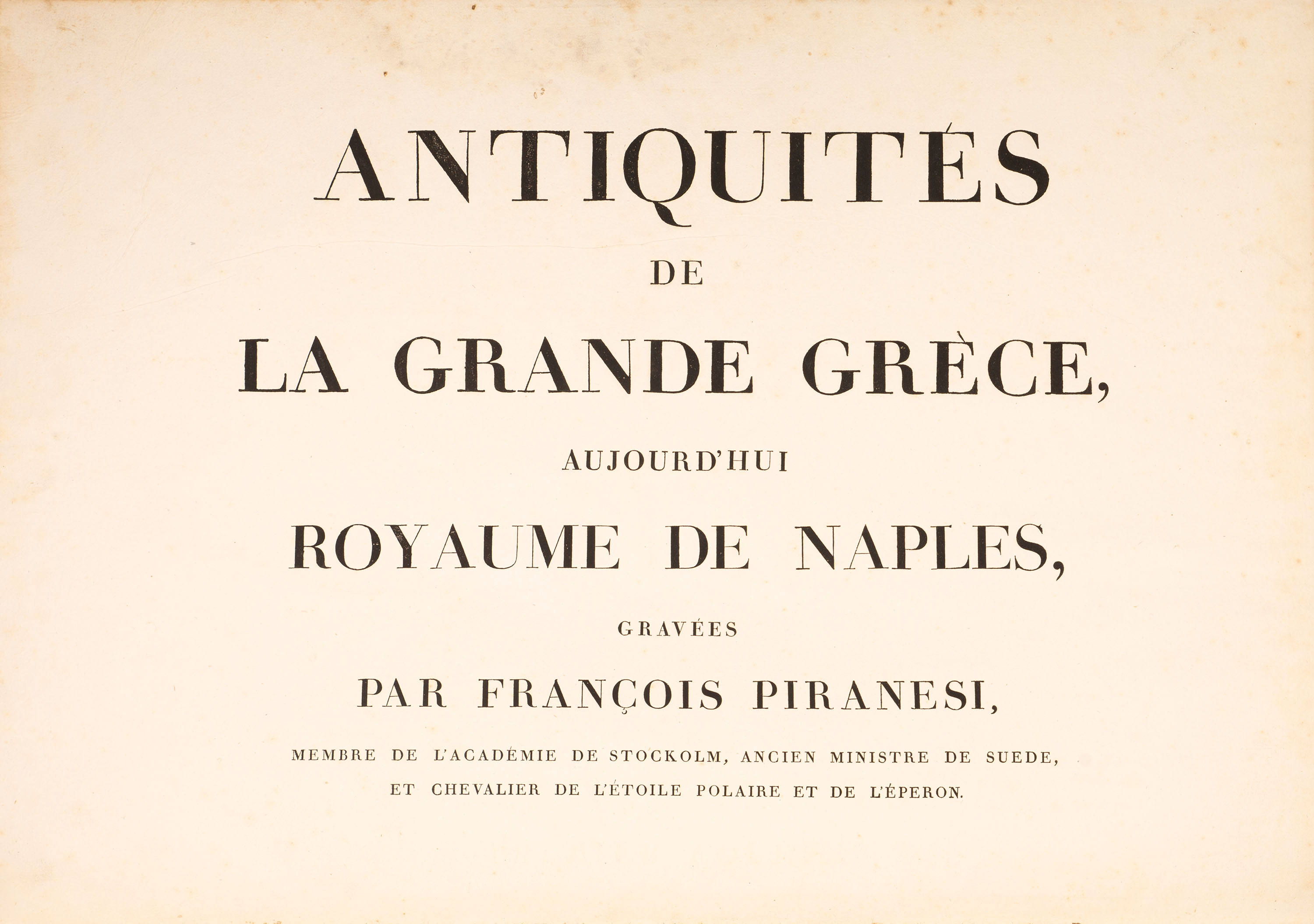 ANTIQUITÉS

DE

LA GRANDE GRÈCE,

AUJOURD'HUI

ROYAUME DE NAPLES,

GRAVÉES

PAR FRANÇOIS PIRANESI,

MEMBRE DE L'ACADÉMIE DE STOCKOLM, ANCIEN MINISTRE DE SUEDE,
ET CHEVALIER DE L'ÉTOILE POLAIRE ET DE L'ÉPERON.